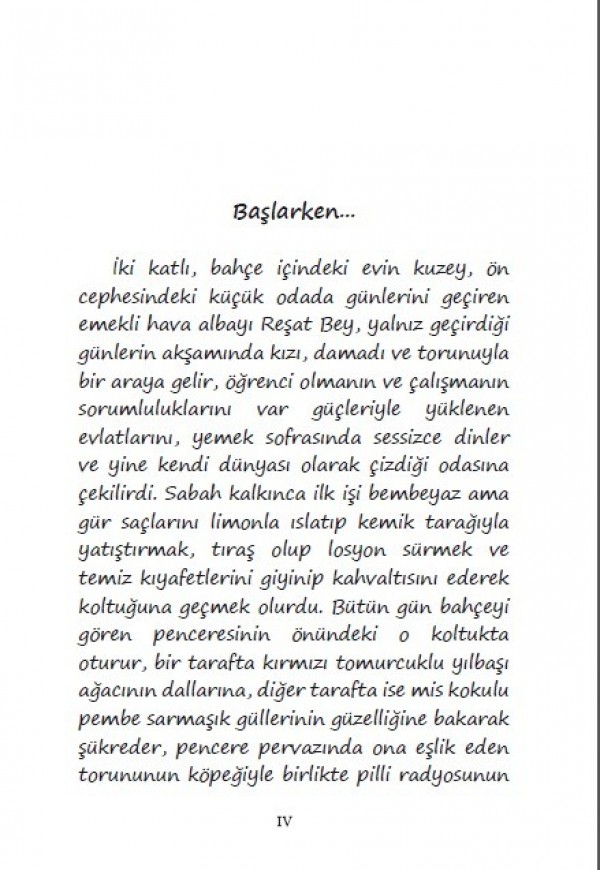 Başlarken...

İki katlı, bahçe içindeki evin kuzey, ön cephesindeki küçük odada günlerini geçiren emekli hava albayı Reşat Bey, yalnız geçirdiği günlerin akşamında kızı, damadı ve torunuyla bir araya gelir, öğrenci olmanın ve çalışmanın sorumluluklarını var güçleriyle yüklenen evlatlarını, yemek sofrasında sessizce dinler ve yine kendi dünyası olarak çizdiği odasına çekilirdi. Sabah kalkınca ilk işi bembeyaz ama gür saçlarını limonla ıslatıp kemik tarağıyla yatıştırmak, tıraş olup losyon sürmek ve temiz kıyafetlerini giyinip kahvaltısını ederek koltuğuna geçmek olurdu. Bütün gün bahçeyi gören penceresinin önündeki o koltukta oturur, bir tarafta kırmızı tomurcuklu yılbaşı ağacının dallarına, diğer tarafta ise mis kokulu pembe sarmaşık güllerinin güzelliğine bakarak şükreder, pencere pervazında ona eşlik eden torununun köpeğiyle birlikte pilli radyosunun

IV